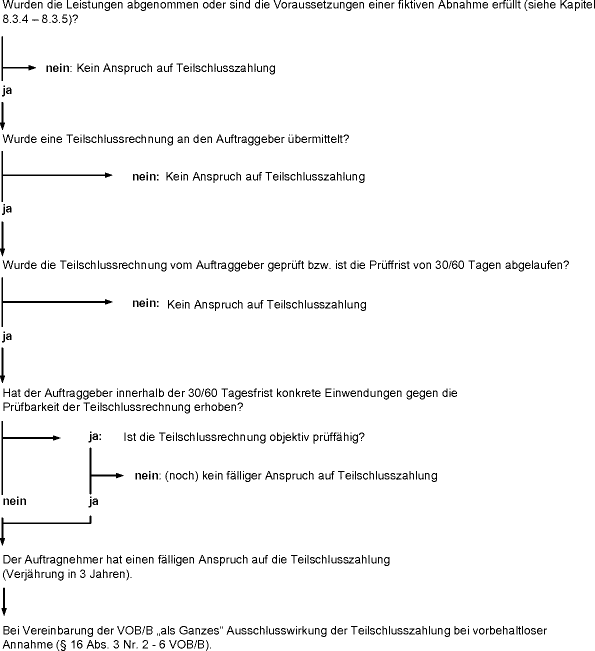 Wurden die Leistungen abgenommen oder sind die Voraussetzungen einer fiktiven Abnahme erfüllt (siehe Kapitel 8.3.4 – 8.3.5)?

nein: Kein Anspruch auf Teilschlusszahlung

ja

Wurde eine Teilschlussrechnung an den Auftraggeber übermittelt?

nein: Kein Anspruch auf Teilschlusszahlung

ja

Wurde die Teilschlussrechnung vom Auftraggeber geprüft bzw. ist die Prüffrist von 30/60 Tagen abgelaufen?

nein: Kein Anspruch auf Teilschlusszahlung

ja

Hat der Auftraggeber innerhalb der 30/60 Tagesfrist konkrete Einwendungen gegen die Prüfbarkeit der Teilschlussrechnung erhoben?

ja: Ist die Teilschlussrechnung objektiv prüffähig?

nein: (noch) kein fälliger Anspruch auf Teilschlusszahlung

nein

ja

Der Auftragnehmer hat einen fälligen Anspruch auf die Teilschlusszahlung (Verjährung in 3 Jahren).

Bei Vereinbarung der VOB/B „als Ganzes" Ausschlusswirkung der Teilschlusszahlung bei vorbehaltloser Annahme (§ 16 Abs. 3 Nr. 2 - 6 VOB/B).